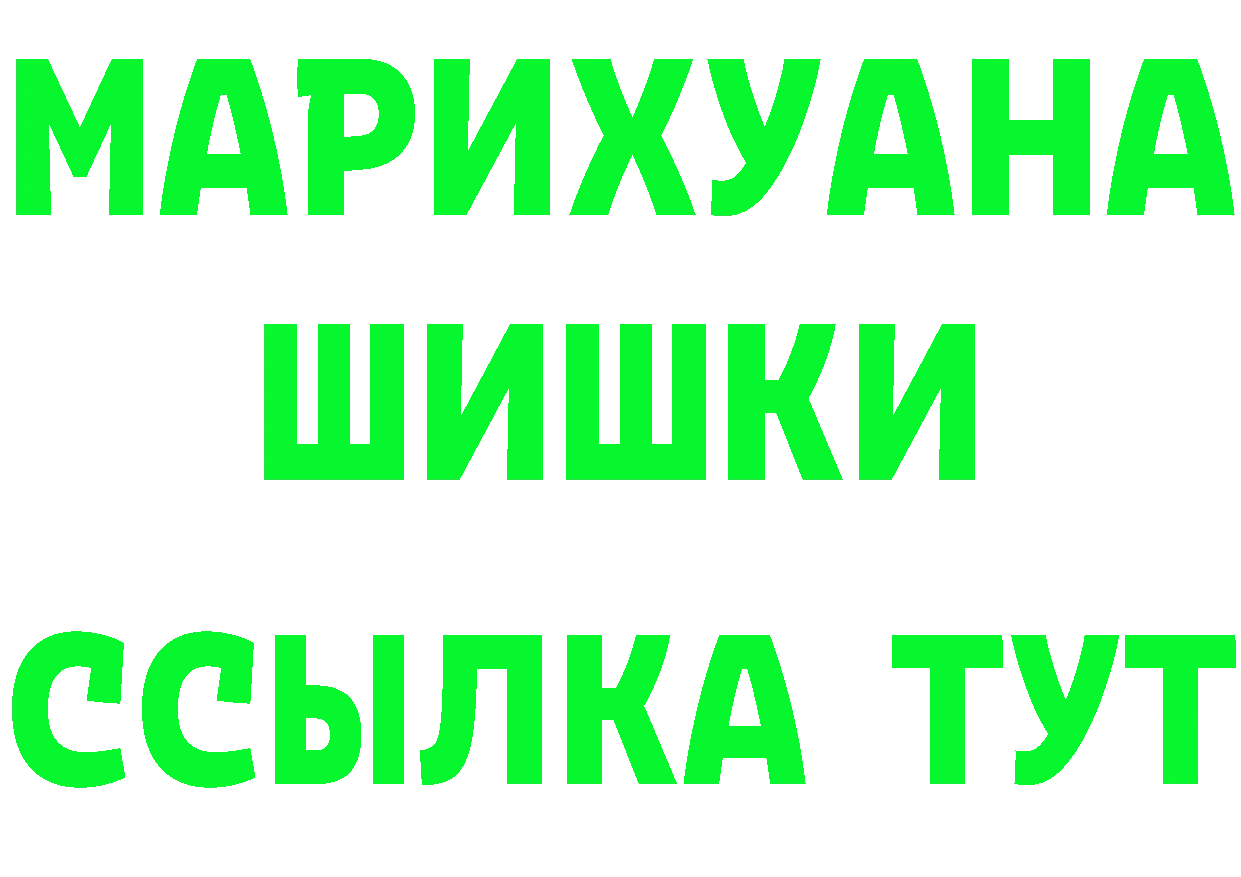 МАРИХУАНА
ШИШКИ
ССЫЛКА ТУТ